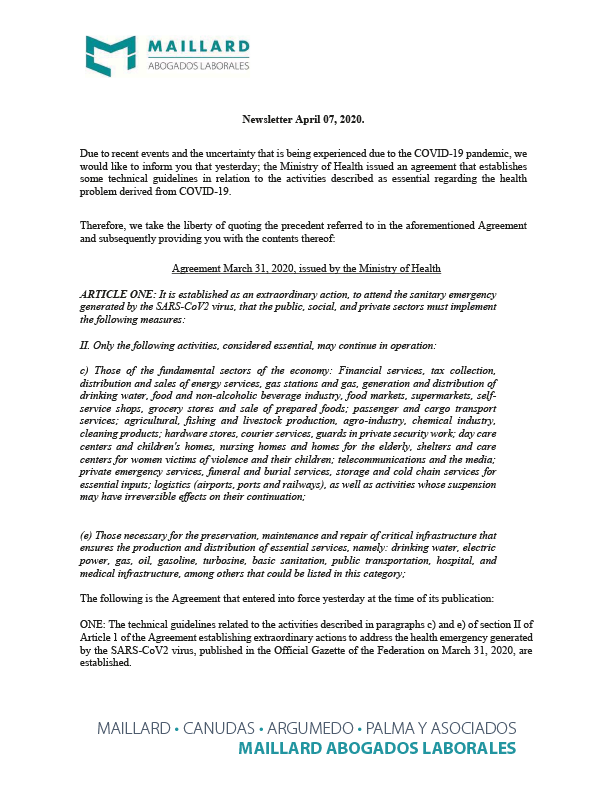 MAILLARD
ABOGADOS LABORALES

Newsletter April 07, 2020.

Due to recent events and the uncertainty that is being experienced due to the COVID-19 pandemic, we would like to inform you that yesterday; the Ministry of Health issued an agreement that establishes some technical guidelines in relation to the activities described as essential regarding the health problem derived from COVID-19.

Therefore, we take the liberty of quoting the precedent referred to in the aforementioned Agreement and subsequently providing you with the contents thereof:

Agreement March 31, 2020, issued by the Ministry of Health

ARTICLE ONE: It is established as an extraordinary action, to attend the sanitary emergency generated by the SARS-CoV2 virus, that the public, social, and private sectors must implement the following measures:

II. Only the following activities, considered essential, may continue in operation:

c) Those of the fundamental sectors of the economy: Financial services, tax collection, distribution and sales of energy services, gas stations and gas, generation and distribution of drinking water, food and non-alcoholic beverage industry, food markets, supermarkets, self-service shops, grocery stores and sale of prepared foods; passenger and cargo transport services; agricultural, fishing and livestock production, agro-industry, chemical industry, cleaning products; hardware stores, courier services, guards in private security work; day care centers and children's homes, nursing homes and homes for the elderly, shelters and care centers for women victims of violence and their children; telecommunications and the media; private emergency services, funeral and burial services, storage and cold chain services for essential inputs; logistics (airports, ports and railways), as well as activities whose suspension may have irreversible effects on their continuation;

(e) Those necessary for the preservation, maintenance and repair of critical infrastructure that ensures the production and distribution of essential services, namely: drinking water, electric power, gas, oil, gasoline, turbosine, basic sanitation, public transportation, hospital, and medical infrastructure, among others that could be listed in this category;

The following is the Agreement that entered into force yesterday at the time of its publication:

ONE: The technical guidelines related to the activities described in paragraphs c) and e) of section II of Article 1 of the Agreement establishing extraordinary actions to address the health emergency generated by the SARS-CoV2 virus, published in the Official Gazette of the Federation on March 31, 2020, are established.

MAILLARD • CANUDAS • ARGUMEDO • PALMA Y ASOCIADOS
MAILLARD ABOGADOS LABORALES